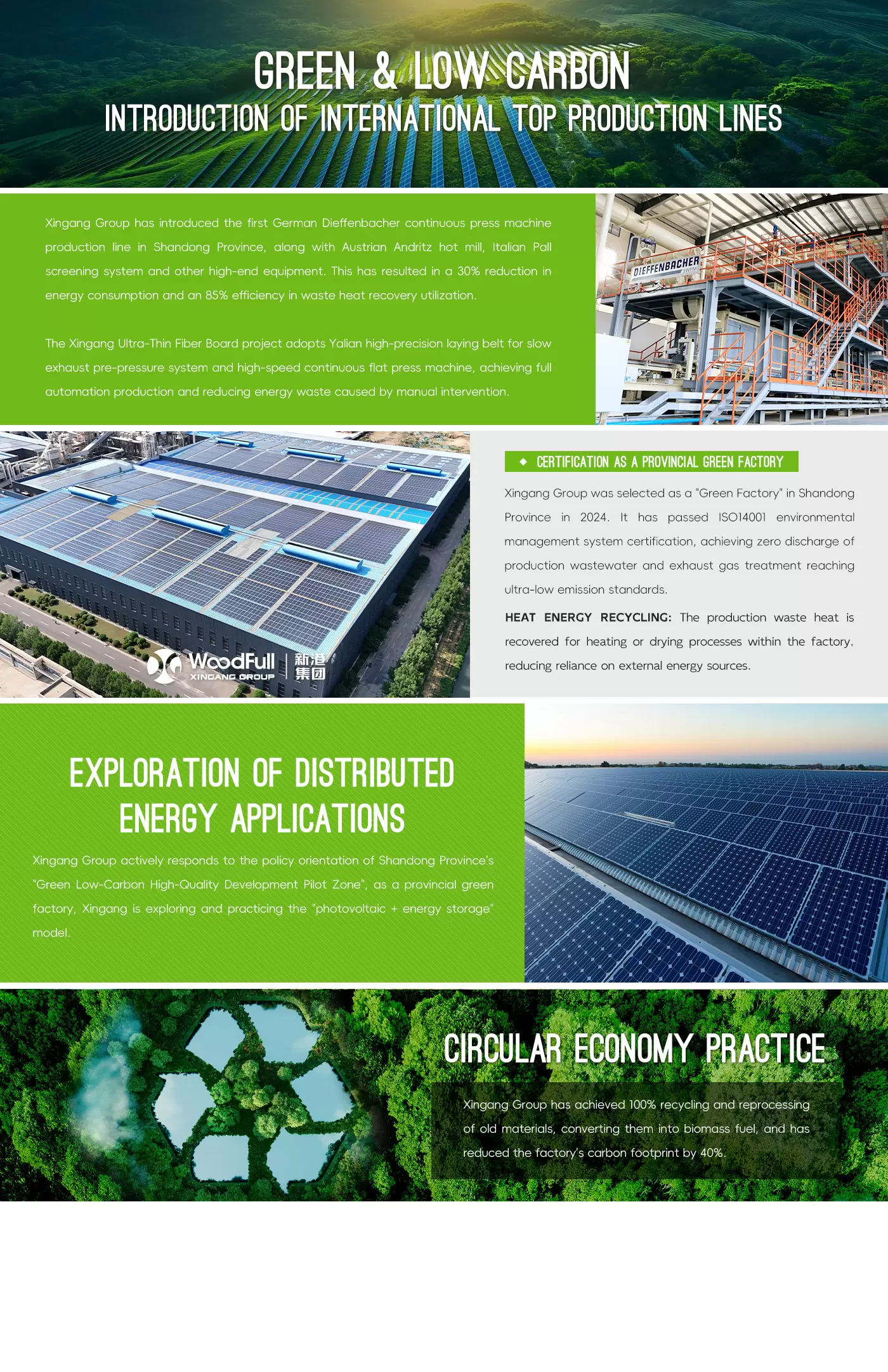 GREEN & LOW CARBON
INTRODUCTION OF INTERNATIONAL TOP PRODUCTION LINES

Xingang Group has introduced the first German Dieffenbacher continuous press machine production line in Shandong Province, along with Austrian Andritz hot mill, Italian Pall screening system and other high-end equipment. This has resulted in a 30% reduction in energy consumption and an 85% efficiency in waste heat recovery utilization.

The Xingang Ultra-Thin Fiber Board project adopts Yalian high-precision laying belt for slow exhaust pre-pressure system and high-speed continuous flat press machine, achieving full automation production and reducing energy waste caused by manual intervention.

DIEFFENBACHER

WoodFull XINGANG GROUP 新港集团

CERTIFICATION AS A PROVINCIAL GREEN FACTORY

Xingang Group was selected as a "Green Factory" in Shandong Province in 2024. It has passed ISO14001 environmental management system certification, achieving zero discharge of production wastewater and exhaust gas treatment reaching ultra-low emission standards.

HEAT ENERGY RECYCLING: The production waste heat is recovered for heating or drying processes within the factory, reducing reliance on external energy sources.

EXPLORATION OF DISTRIBUTED ENERGY APPLICATIONS

Xingang Group actively responds to the policy orientation of Shandong Province's "Green Low-Carbon High-Quality Development Pilot Zone", as a provincial green factory, Xingang is exploring and practicing the "photovoltaic + energy storage" model.

CIRCULAR ECONOMY PRACTICE

Xingang Group has achieved 100% recycling and reprocessing of old materials, converting them into biomass fuel, and has reduced the factory's carbon footprint by 40%.